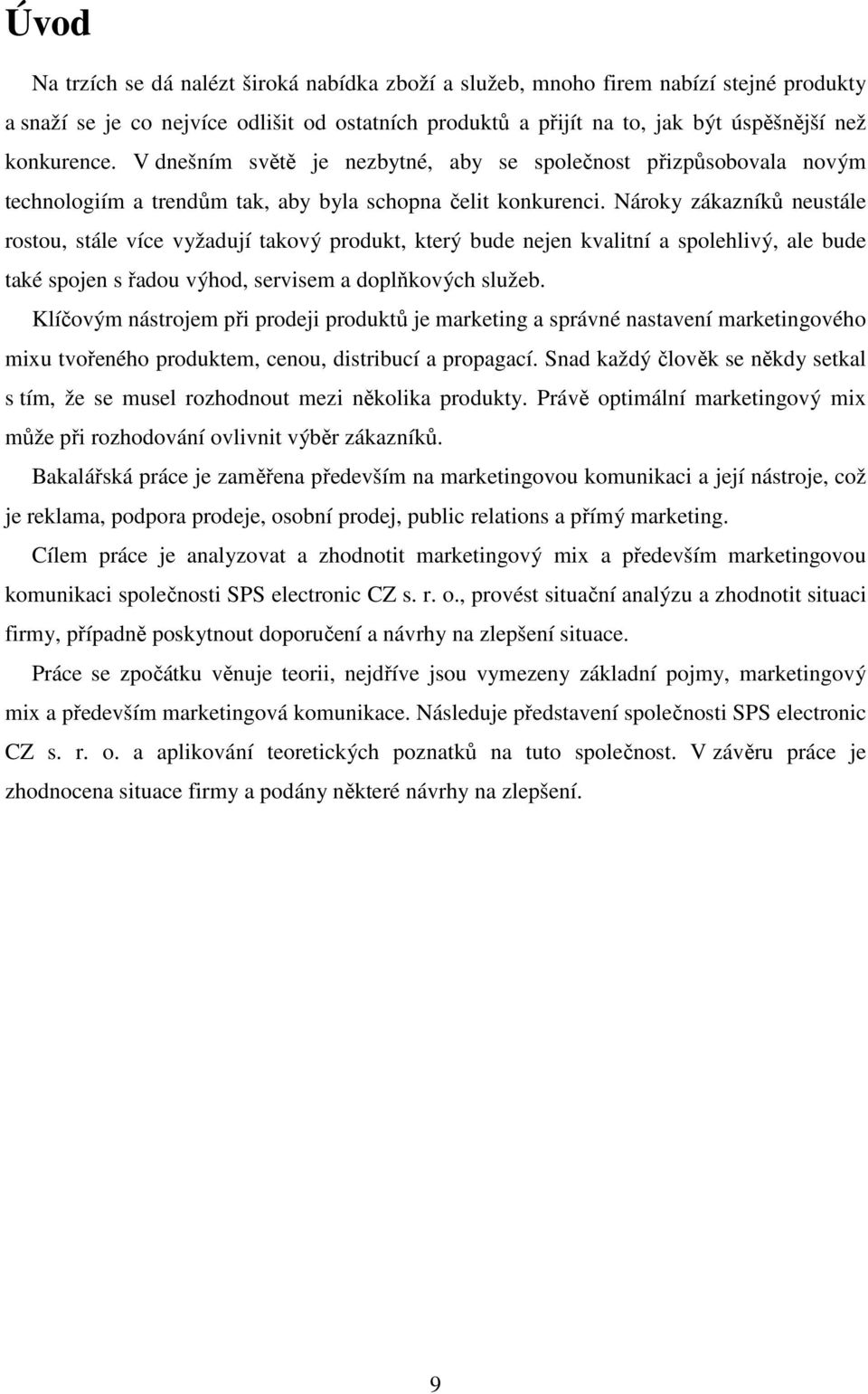 Úvod

Na trzích se dá nalézt široká nabídka zboží a služeb, mnoho firem nabízí stejné produkty a snaží se je co nejvíce odlišit od ostatních produktů a přijít na to, jak být úspěšnější než konkurence. V dnešním světě je nezbytné, aby se společnost přizpůsobovala novým technologiím a trendům tak, aby byla schopna čelit konkurenci. Nároky zákazníků neustále rostou, stále více vyžadují takový produkt, který bude nejen kvalitní a spolehlivý, ale bude také spojen s řadou výhod, servisem a doplňkových služeb.

Klíčovým nástrojem při prodeji produktů je marketing a správné nastavení marketingového mixu tvořeného produktem, cenou, distribucí a propagací. Snad každý člověk se někdy setkal s tím, že se musel rozhodnout mezi několika produkty. Právě optimální marketingový mix může při rozhodování ovlivnit výběr zákazníků.

Bakalářská práce je zaměřena především na marketingovou komunikaci a její nástroje, což je reklama, podpora prodeje, osobní prodej, public relations a přímý marketing.

Cílem práce je analyzovat a zhodnotit marketingový mix a především marketingovou komunikaci společnosti SPS electronic CZ s. r. o., provést situační analýzu a zhodnotit situaci firmy, případně poskytnout doporučení a návrhy na zlepšení situace.

Práce se zpočátku věnuje teorii, nejdříve jsou vymezeny základní pojmy, marketingový mix a především marketingová komunikace. Následuje představení společnosti SPS electronic CZ s. r. o. a aplikování teoretických poznatků na tuto společnost. V závěru práce je zhodnocena situace firmy a podány některé návrhy na zlepšení.

9